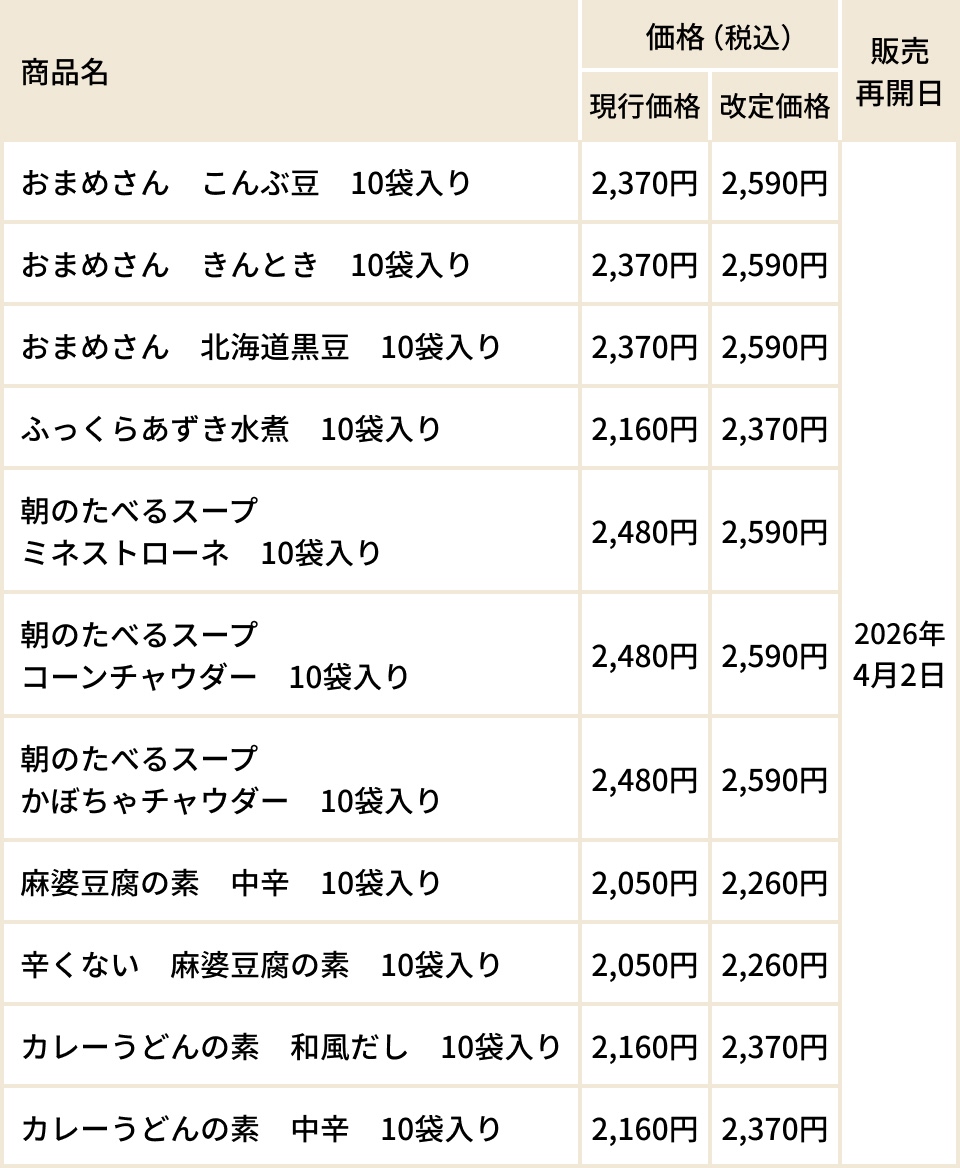 | 商品名 | 価格（税込） |  | 販売再開日 |
|---|---|---|---|
|  | 現行価格 | 改定価格 |  |
| おまめさん　こんぶ豆　10袋入り | 2,370円 | 2,590円 | 2026年4月2日 |
| おまめさん　きんとき　10袋入り | 2,370円 | 2,590円 |  |
| おまめさん　北海道黒豆　10袋入り | 2,370円 | 2,590円 |  |
| ふっくらあずき水煮　10袋入り | 2,160円 | 2,370円 |  |
| 朝のたべるスープ ミネストローネ　10袋入り | 2,480円 | 2,590円 |  |
| 朝のたべるスープ コーンチャウダー　10袋入り | 2,480円 | 2,590円 |  |
| 朝のたべるスープ かぼちゃチャウダー　10袋入り | 2,480円 | 2,590円 |  |
| 麻婆豆腐の素　中辛　10袋入り | 2,050円 | 2,260円 |  |
| 辛くない　麻婆豆腐の素　10袋入り | 2,050円 | 2,260円 |  |
| カレーうどんの素　和風だし　10袋入り | 2,160円 | 2,370円 |  |
| カレーうどんの素　中辛　10袋入り | 2,160円 | 2,370円 |  |